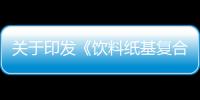 关于印发《饮料纸基复合